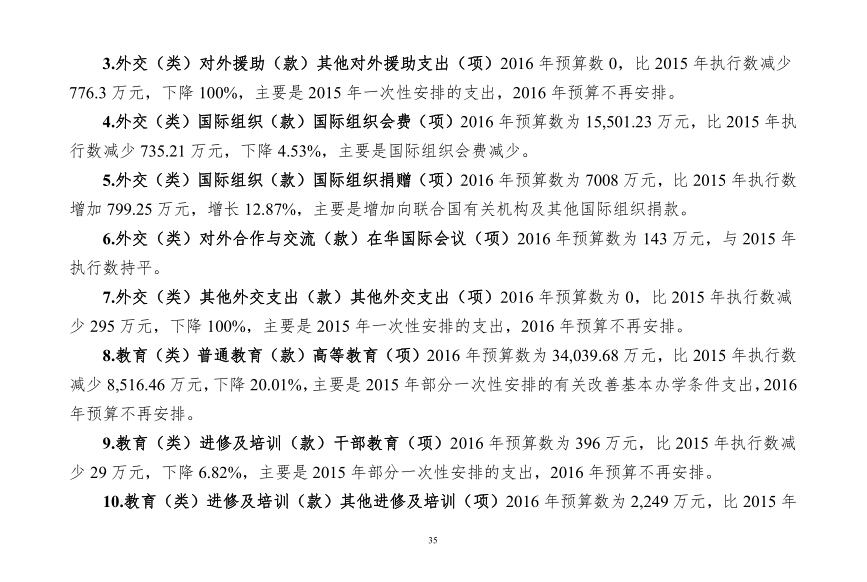 3.外交（类）对外援助（款）其他对外援助支出（项）2016 年预算数 0，比 2015 年执行数减少 776.3 万元，下降 100%，主要是 2015 年一次性安排的支出，2016 年预算不再安排。

4.外交（类）国际组织（款）国际组织会费（项）2016 年预算数为 15,501.23 万元，比 2015 年执行数减少 735.21 万元，下降 4.53%，主要是国际组织会费减少。

5.外交（类）国际组织（款）国际组织捐赠（项）2016 年预算数为 7008 万元，比 2015 年执行数增加 799.25 万元，增长 12.87%，主要是增加向联合国有关机构及其他国际组织捐款。

6.外交（类）对外合作与交流（款）在华国际会议（项）2016 年预算数为 143 万元，与 2015 年执行数持平。

7.外交（类）其他外交支出（款）其他外交支出（项）2016 年预算数为 0，比 2015 年执行数减少 295 万元，下降 100%，主要是 2015 年一次性安排的支出，2016 年预算不再安排。

8.教育（类）普通教育（款）高等教育（项）2016 年预算数为 34,039.68 万元，比 2015 年执行数减少 8,516.46 万元，下降 20.01%，主要是 2015 年部分一次性安排的有关改善基本办学条件支出，2016 年预算不再安排。

9.教育（类）进修及培训（款）干部教育（项）2016 年预算数为 396 万元，比 2015 年执行数减少 29 万元，下降 6.82%，主要是 2015 年部分一次性安排的支出，2016 年预算不再安排。

10.教育（类）进修及培训（款）其他进修及培训（项）2016 年预算数为 2,249 万元，比 2015 年

35